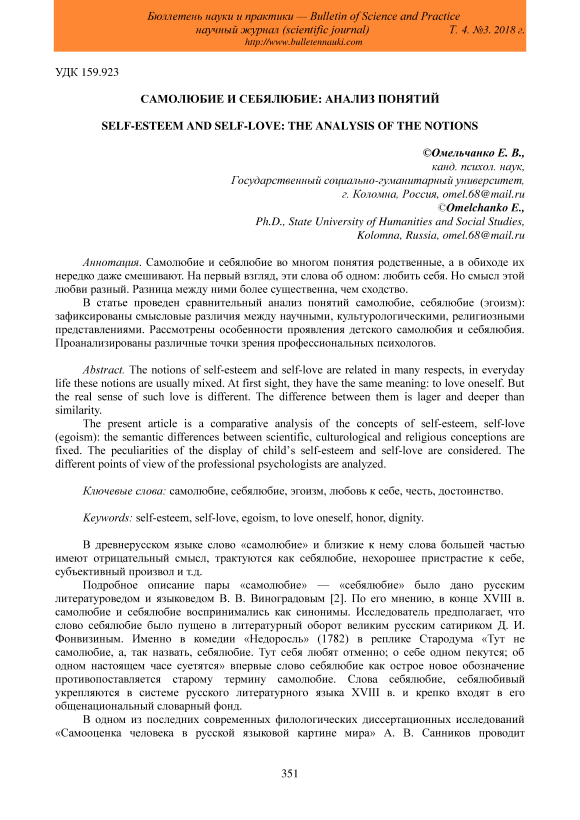 Бюллетень науки и практики — Bulletin of Science and Practice
научный журнал (scientific journal) Т. 4. №3. 2018 г.
http://www.bulletennauki.com

УДК 159.923

САМОЛЮБИЕ И СЕБЯЛЮБИЕ: АНАЛИЗ ПОНЯТИЙ

SELF-ESTEEM AND SELF-LOVE: THE ANALYSIS OF THE NOTIONS

©Омельчанко Е. В.,
канд. психол. наук,
Государственный социально-гуманитарный университет,
г. Коломна, Россия, omel.68@mail.ru
©Omelchanko E.,
Ph.D., State University of Humanities and Social Studies,
Kolomna, Russia, omel.68@mail.ru

Аннотация. Самолюбие и себялюбие во многом понятия родственные, а в обиходе их нередко даже смешивают. На первый взгляд, эти слова об одном: любить себя. Но смысл этой любви разный. Разница между ними более существенна, чем сходство.

В статье проведен сравнительный анализ понятий самолюбие, себялюбие (эгоизм): зафиксированы смысловые различия между научными, культурологическими, религиозными представлениями. Рассмотрены особенности проявления детского самолюбия и себялюбия. Проанализированы различные точки зрения профессиональных психологов.

Abstract. The notions of self-esteem and self-love are related in many respects, in everyday life these notions are usually mixed. At first sight, they have the same meaning: to love oneself. But the real sense of such love is different. The difference between them is lager and deeper than similarity.

The present article is a comparative analysis of the concepts of self-esteem, self-love (egoism): the semantic differences between scientific, culturological and religious conceptions are fixed. The peculiarities of the display of child's self-esteem and self-love are considered. The different points of view of the professional psychologists are analyzed.

Ключевые слова: самолюбие, себялюбие, эгоизм, любовь к себе, честь, достоинство.

Keywords: self-esteem, self-love, egoism, to love oneself, honor, dignity.

В древнерусском языке слово «самолюбие» и близкие к нему слова большей частью имеют отрицательный смысл, трактуются как себялюбие, нехорошее пристрастие к себе, субъективный произвол и т.д.

Подробное описание пары «самолюбие» — «себялюбие» было дано русским литературоведом и языковедом В. В. Виноградовым [2]. По его мнению, в конце XVIII в. самолюбие и себялюбие воспринимались как синонимы. Исследователь предполагает, что слово себялюбие было пущено в литературный оборот великим русским сатириком Д. И. Фонвизиным. Именно в комедии «Недоросль» (1782) в реплике Стародума «Тут не самолюбие, а, так назвать, себялюбие. Тут себя любят отменно; о себе одном пекутся; об одном настоящем часе суетятся» впервые слово себялюбие как острое новое обозначение противопоставляется старому термину самолюбие. Слова себялюбие, себялюбивый укрепляются в системе русского литературного языка XVIII в. и крепко входят в его общенациональный словарный фонд.

В одном из последних современных филологических диссертационных исследований «Самооценка человека в русской языковой картине мира» А. В. Санников проводит

351